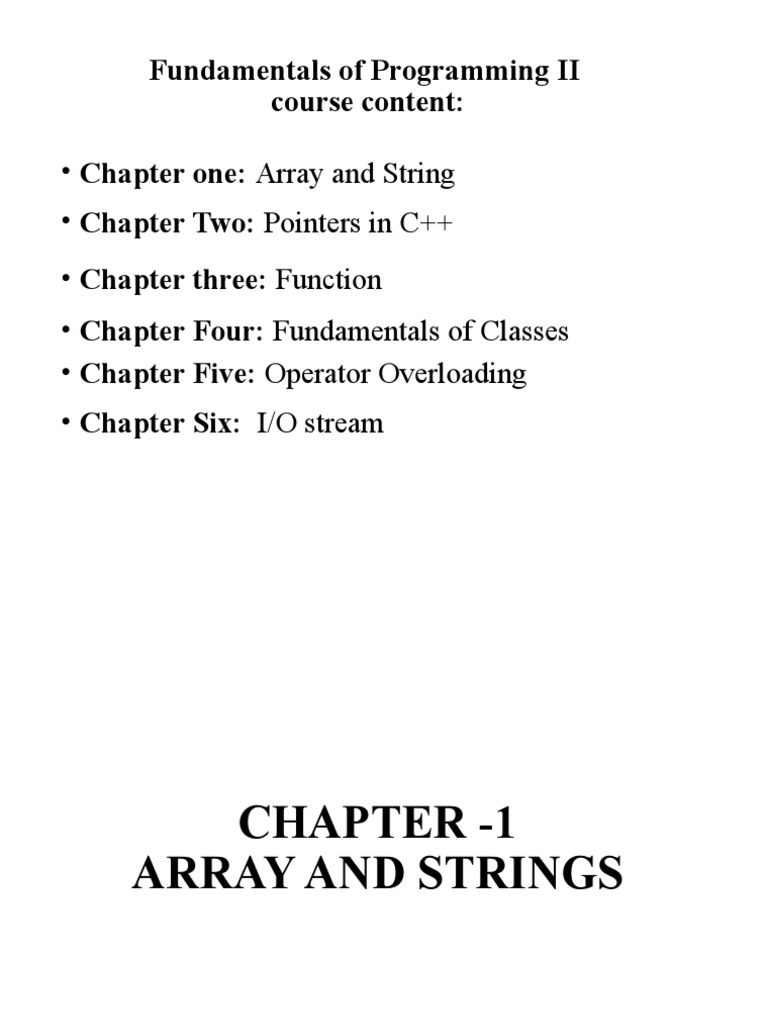 Fundamentals of Programming II
course content:

• Chapter one: Array and String

• Chapter Two: Pointers in C++

• Chapter three: Function

• Chapter Four: Fundamentals of Classes

• Chapter Five: Operator Overloading

• Chapter Six: I/O stream

CHAPTER -1
ARRAY AND STRINGS